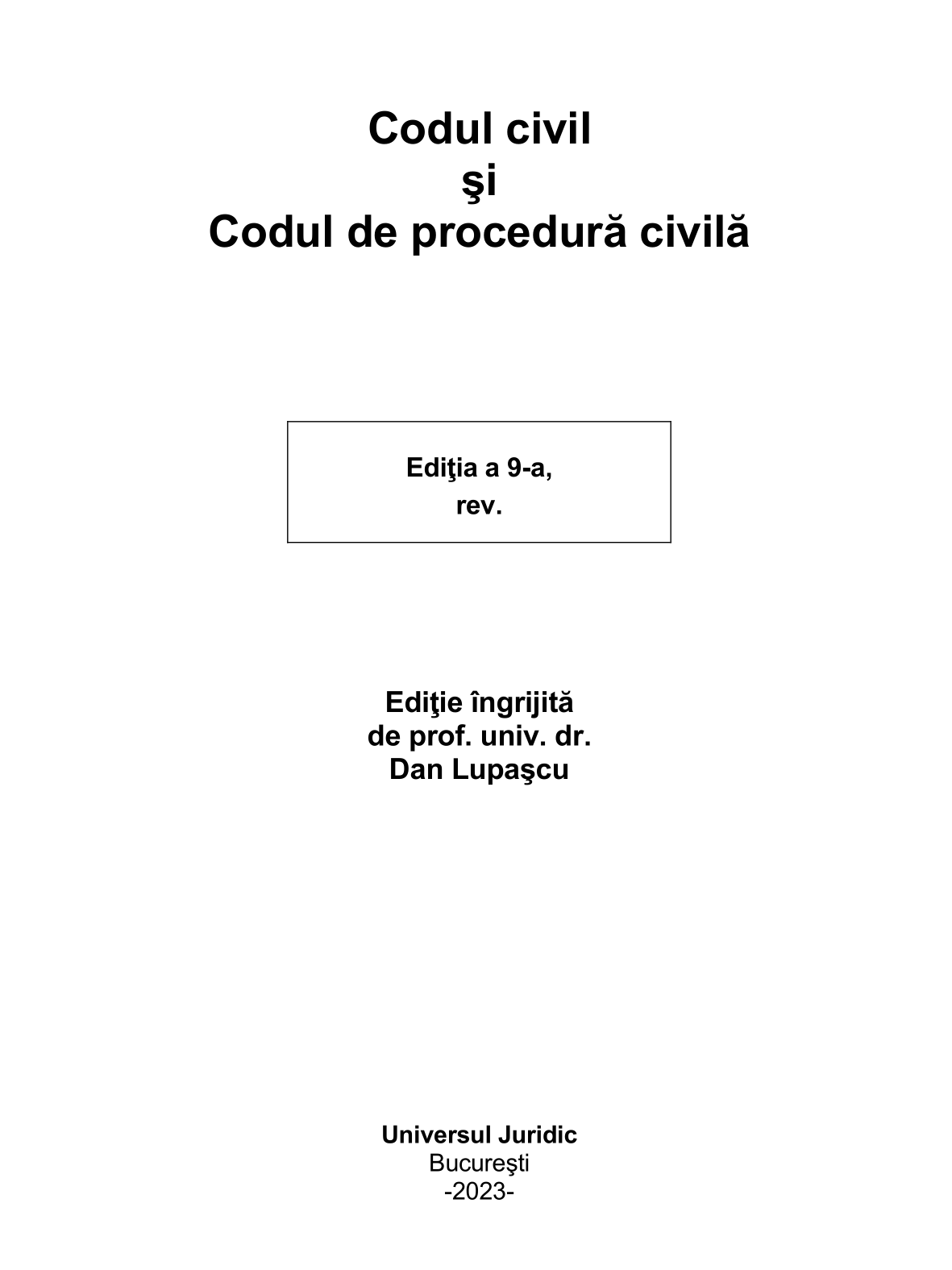 Codul civil
şi
Codul de procedură civilă

Ediţia a 9-a,
rev.

Ediţie îngrijită
de prof. univ. dr.
Dan Lupaşcu

Universul Juridic
Bucureşti
-2023-